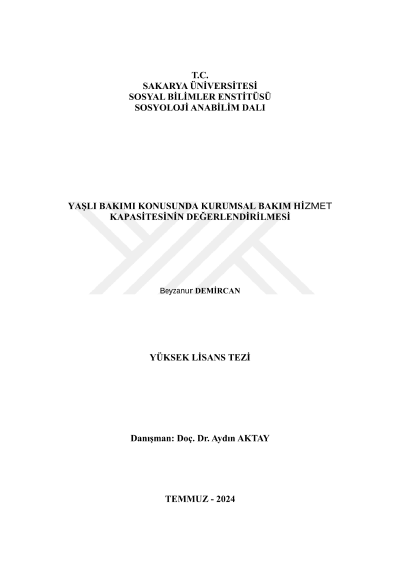 T.C.
SAKARYA ÜNİVERSİTESİ
SOSYAL BİLİMLER ENSTİTÜSÜ
SOSYOLOJİ ANABİLİM DALI

YAŞLI BAKIMI KONUSUNDA KURUMSAL BAKIM HİZMET KAPASİTESİNİN DEĞERLENDİRİLMESİ

Beyzanur DEMİRCAN

YÜKSEK LİSANS TEZİ

Danışman: Doç. Dr. Aydın AKTAY

TEMMUZ - 2024